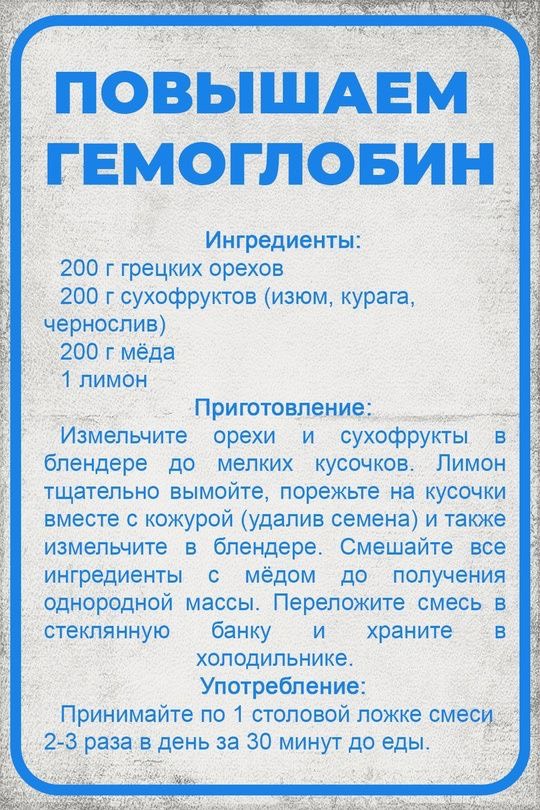 ПОВЫШАЕМ ГЕМОГЛОБИН

Ингредиенты:
200 г грецких орехов
200 г сухофруктов (изюм, курага, чернослив)
200 г мёда
1 лимон

Приготовление:
Измельчите орехи и сухофрукты в блендере до мелких кусочков. Лимон тщательно вымойте, порежьте на кусочки вместе с кожурой (удалив семена) и также измельчите в блендере. Смешайте все ингредиенты с мёдом до получения однородной массы. Переложите смесь в стеклянную банку и храните в холодильнике.

Употребление:
Принимайте по 1 столовой ложке смеси 2-3 раза в день за 30 минут до еды.